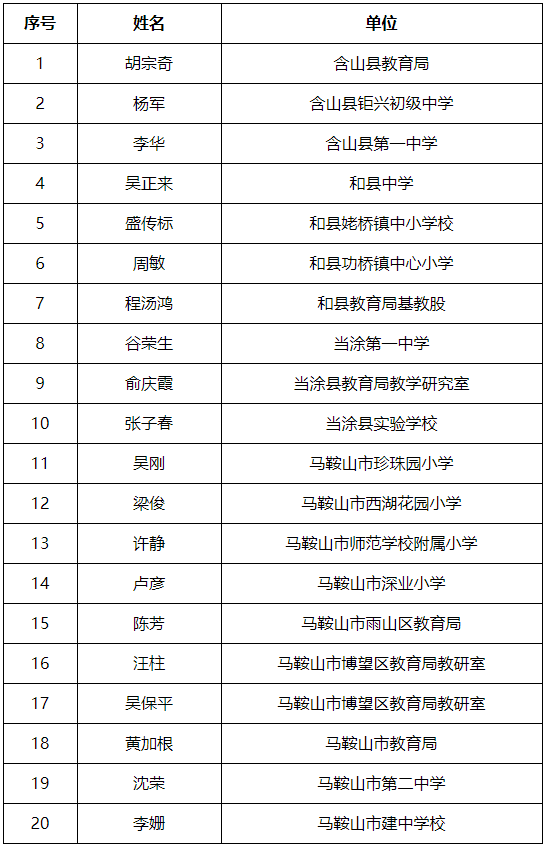 | 序号 | 姓名 | 单位 |
|---|---|---|
| 1 | 胡宗奇 | 含山县教育局 |
| 2 | 杨军 | 含山县钜兴初级中学 |
| 3 | 李华 | 含山县第一中学 |
| 4 | 吴正来 | 和县中学 |
| 5 | 盛传标 | 和县姥桥镇中小学校 |
| 6 | 周敏 | 和县功桥镇中心小学 |
| 7 | 程汤鸿 | 和县教育局基教股 |
| 8 | 谷荣生 | 当涂第一中学 |
| 9 | 俞庆霞 | 当涂县教育局教学研究室 |
| 10 | 张子春 | 当涂县实验学校 |
| 11 | 吴刚 | 马鞍山市珍珠园小学 |
| 12 | 梁俊 | 马鞍山市西湖花园小学 |
| 13 | 许静 | 马鞍山市师范学校附属小学 |
| 14 | 卢彦 | 马鞍山市深业小学 |
| 15 | 陈芳 | 马鞍山市雨山区教育局 |
| 16 | 汪柱 | 马鞍山市博望区教育局教研室 |
| 17 | 吴保平 | 马鞍山市博望区教育局教研室 |
| 18 | 黄加根 | 马鞍山市教育局 |
| 19 | 沈荣 | 马鞍山市第二中学 |
| 20 | 李姗 | 马鞍山市建中学校 |